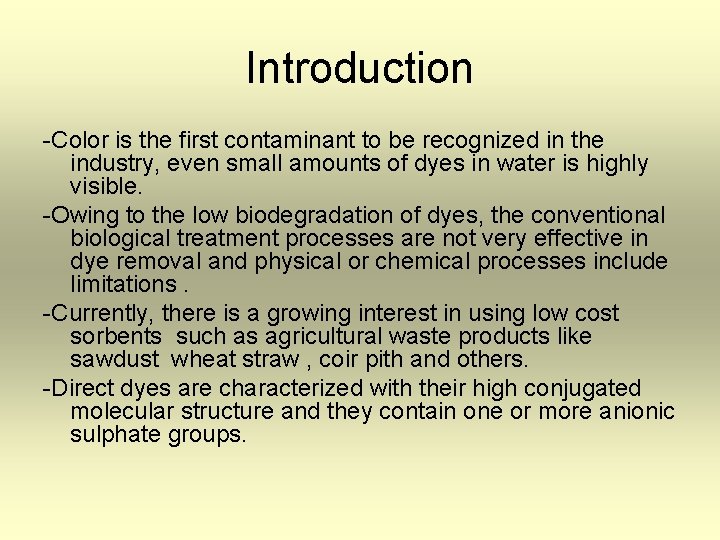 Introduction

-Color is the first contaminant to be recognized in the industry, even small amounts of dyes in water is highly visible.

-Owing to the low biodegradation of dyes, the conventional biological treatment processes are not very effective in dye removal and physical or chemical processes include limitations .

-Currently, there is a growing interest in using low cost sorbents such as agricultural waste products like sawdust wheat straw , coir pith and others.

-Direct dyes are characterized with their high conjugated molecular structure and they contain one or more anionic sulphate groups.